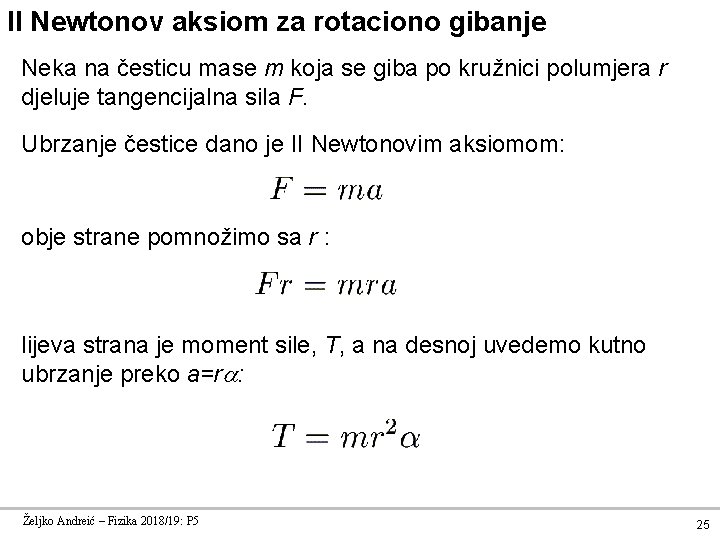 II Newtonov aksiom za rotaciono gibanje

Neka na česticu mase $m$ koja se giba po kružnici polumjera $r$ djeluje tangencijalna sila $F$.

Ubrzanje čestice dano je II Newtonovim aksiomom:

$F = ma$

obje strane pomnožimo sa $r$ :

$Fr = mra$

lijeva strana je moment sile, $T$, a na desnoj uvedemo kutno ubrzanje preko $a=r\alpha$:

$T = mr^2\alpha$

Željko Andreić – Fizika 2018/19: P5

25